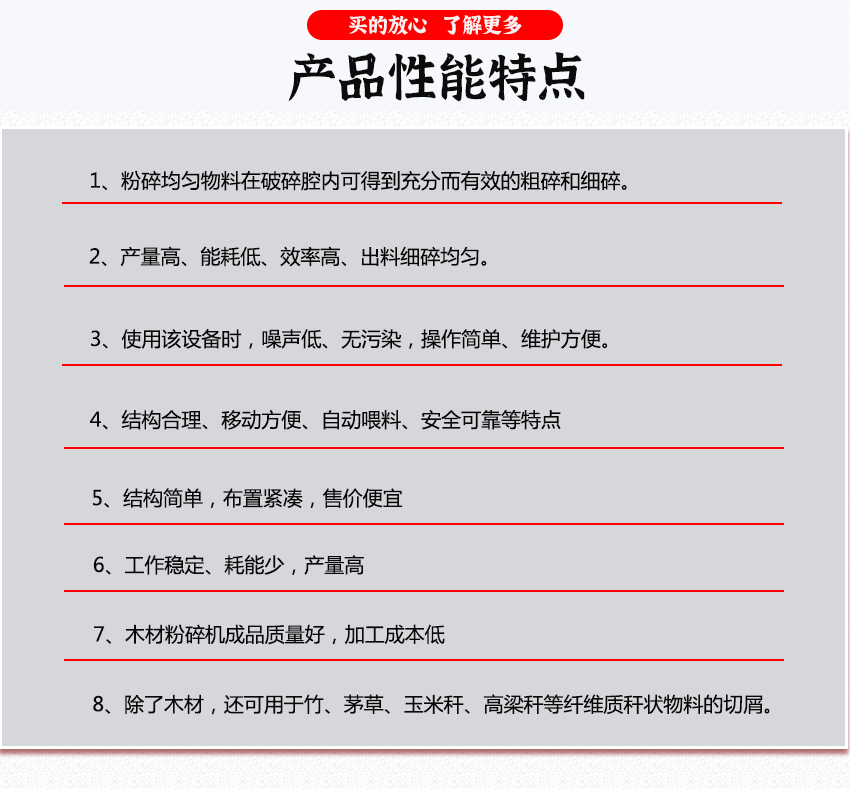 买的放心　了解更多

产品性能特点

1、粉碎均匀物料在破碎腔内可得到充分而有效的粗碎和细碎。

2、产量高、能耗低、效率高、出料细碎均匀。

3、使用该设备时，噪声低、无污染，操作简单、维护方便。

4、结构合理、移动方便、自动喂料、安全可靠等特点

5、结构简单，布置紧凑，售价便宜

6、工作稳定、耗能少，产量高

7、木材粉碎机成品质量好，加工成本低

8、除了木材，还可用于竹、茅草、玉米秆、高梁秆等纤维质秆状物料的切屑。